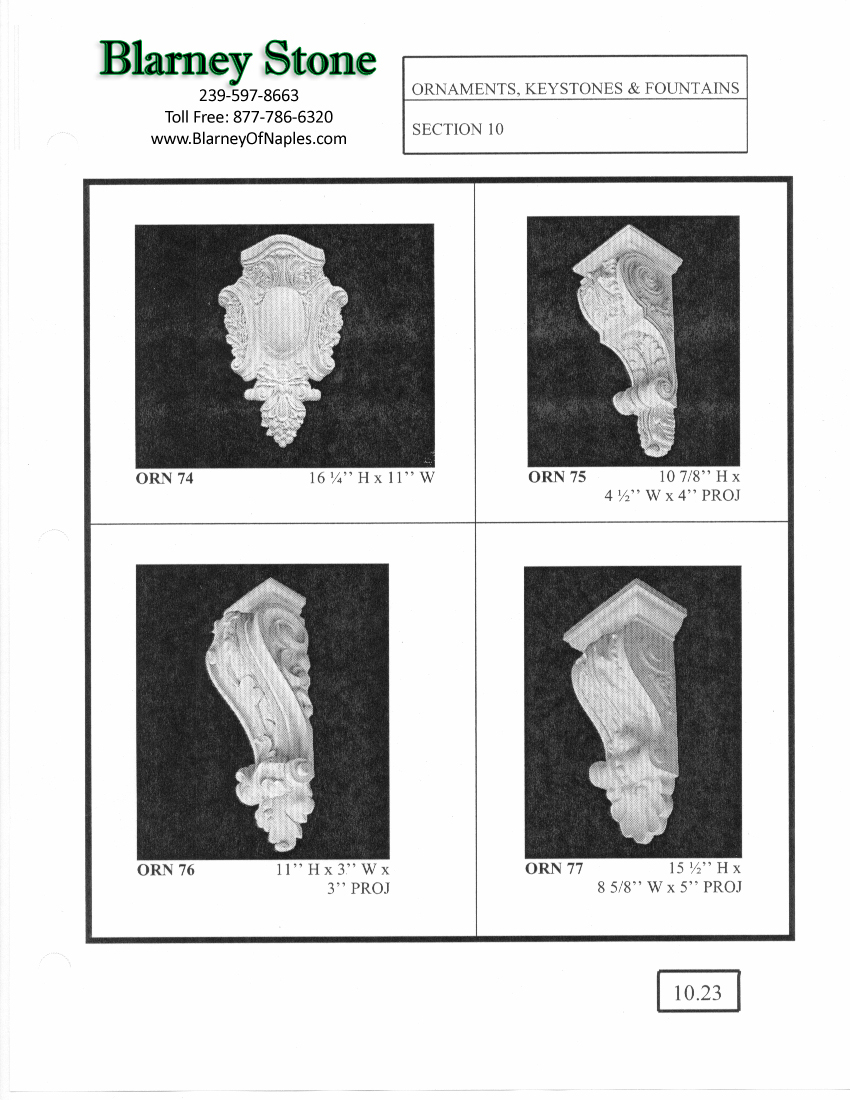 Blarney Stone
239-597-8663
Toll Free: 877-786-6320
www.BlarneyOfNaples.com

ORNAMENTS, KEYSTONES & FOUNTAINS

SECTION 10

ORN 74 16 ¼" H x 11" W

ORN 75 10 7/8" H x
4 ½" W x 4" PROJ

ORN 76 11" H x 3" W x
3" PROJ

ORN 77 15 ½" H x
8 5/8" W x 5" PROJ

10.23